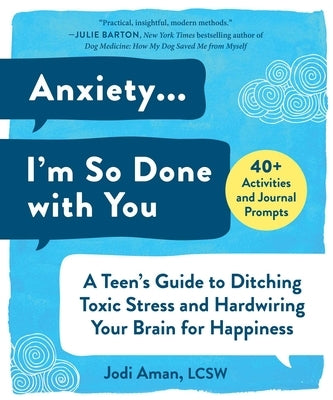 "Practical, insightful, modern methods."
—JULIE BARTON, New York Times bestselling author of Dog Medicine: How My Dog Saved Me from Myself

Anxiety...

I'm So Done with You

40+ Activities and Journal Prompts

A Teen's Guide to Ditching Toxic Stress and Hardwiring Your Brain for Happiness

Jodi Aman, LCSW